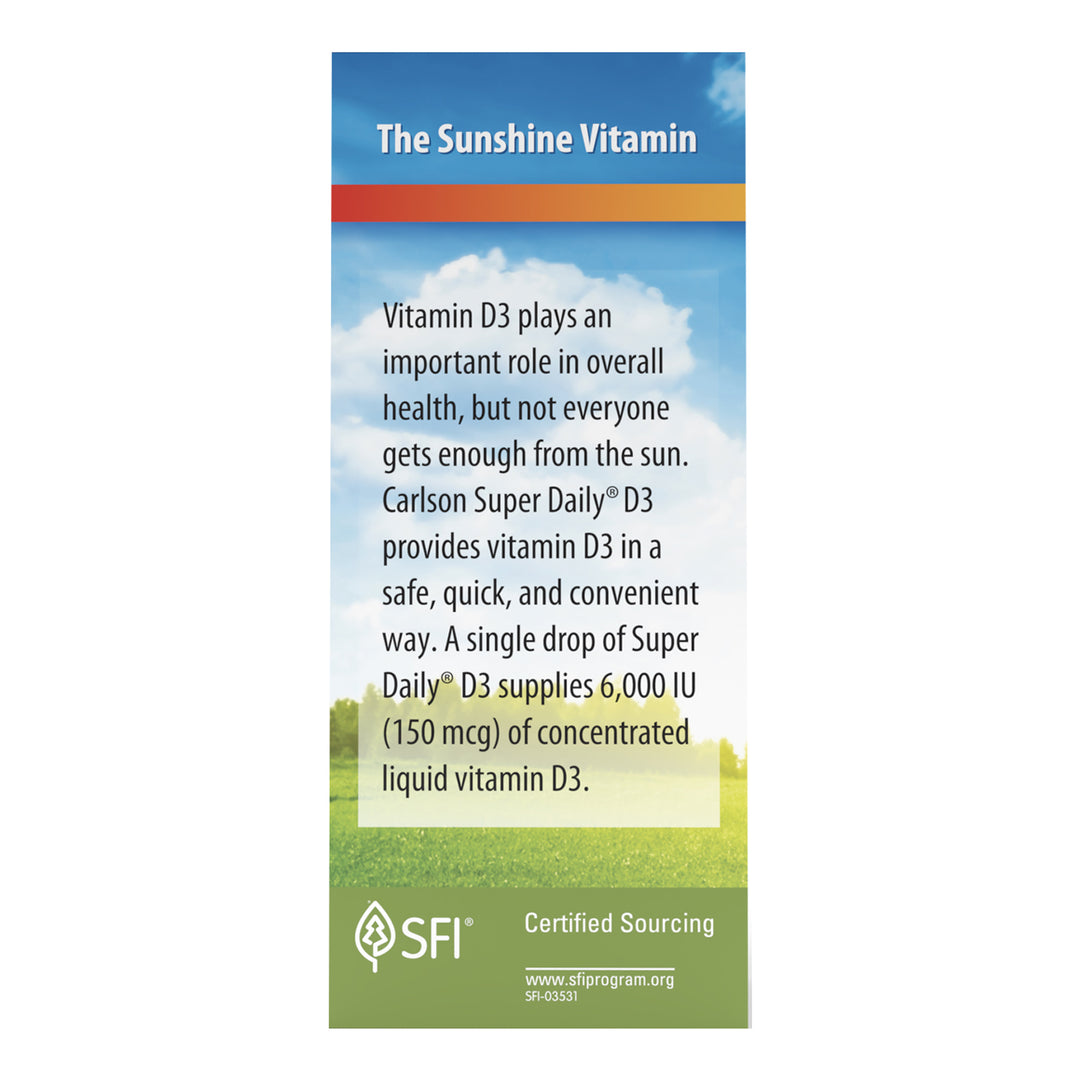 The Sunshine Vitamin

Vitamin D3 plays an important role in overall health, but not everyone gets enough from the sun. Carlson Super Daily® D3 provides vitamin D3 in a safe, quick, and convenient way. A single drop of Super Daily® D3 supplies 6,000 IU (150 mcg) of concentrated liquid vitamin D3.

SFI®

Certified Sourcing

www.sfiprogram.org
SFI-03531